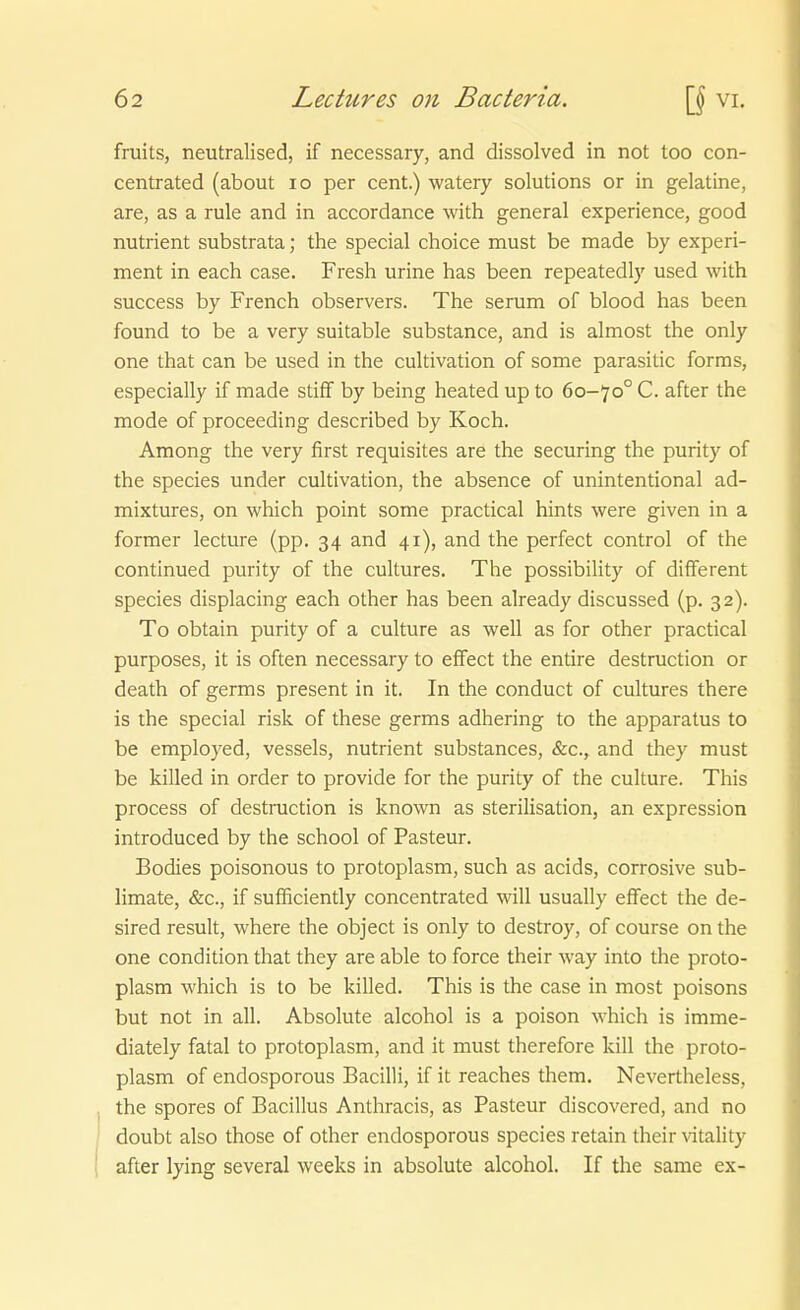 62 Lectures on Bacteria. [§ VI.

fruits, neutralised, if necessary, and dissolved in not too concentrated (about 10 per cent.) watery solutions or in gelatine, are, as a rule and in accordance with general experience, good nutrient substrata; the special choice must be made by experiment in each case. Fresh urine has been repeatedly used with success by French observers. The serum of blood has been found to be a very suitable substance, and is almost the only one that can be used in the cultivation of some parasitic forms, especially if made stiff by being heated up to 60–70° C. after the mode of proceeding described by Koch.

Among the very first requisites are the securing the purity of the species under cultivation, the absence of unintentional admixtures, on which point some practical hints were given in a former lecture (pp. 34 and 41), and the perfect control of the continued purity of the cultures. The possibility of different species displacing each other has been already discussed (p. 32).

To obtain purity of a culture as well as for other practical purposes, it is often necessary to effect the entire destruction or death of germs present in it. In the conduct of cultures there is the special risk of these germs adhering to the apparatus to be employed, vessels, nutrient substances, &c., and they must be killed in order to provide for the purity of the culture. This process of destruction is known as sterilisation, an expression introduced by the school of Pasteur.

Bodies poisonous to protoplasm, such as acids, corrosive sublimate, &c., if sufficiently concentrated will usually effect the desired result, where the object is only to destroy, of course on the one condition that they are able to force their way into the protoplasm which is to be killed. This is the case in most poisons but not in all. Absolute alcohol is a poison which is immediately fatal to protoplasm, and it must therefore kill the protoplasm of endosporous Bacilli, if it reaches them. Nevertheless, the spores of Bacillus Anthracis, as Pasteur discovered, and no doubt also those of other endosporous species retain their vitality after lying several weeks in absolute alcohol. If the same ex-